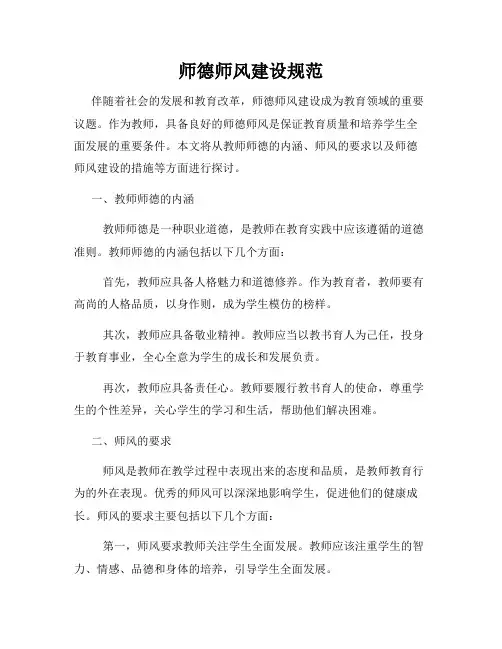 师德师风建设规范

伴随着社会的发展和教育改革，师德师风建设成为教育领域的重要议题。作为教师，具备良好的师德师风是保证教育质量和培养学生全面发展的重要条件。本文将从教师师德的内涵、师风的要求以及师德师风建设的措施等方面进行探讨。

一、教师师德的内涵

教师师德是一种职业道德，是教师在教育实践中应该遵循的道德准则。教师师德的内涵包括以下几个方面：

首先，教师应具备人格魅力和道德修养。作为教育者，教师要有高尚的人格品质，以身作则，成为学生模仿的榜样。

其次，教师应具备敬业精神。教师应当以教书育人为己任，投身于教育事业，全心全意为学生的成长和发展负责。

再次，教师应具备责任心。教师要履行教书育人的使命，尊重学生的个性差异，关心学生的学习和生活，帮助他们解决困难。

二、师风的要求

师风是教师在教学过程中表现出来的态度和品质，是教师教育行为的外在表现。优秀的师风可以深深地影响学生，促进他们的健康成长。师风的要求主要包括以下几个方面：

第一，师风要求教师关注学生全面发展。教师应该注重学生的智力、情感、品德和身体的培养，引导学生全面发展。